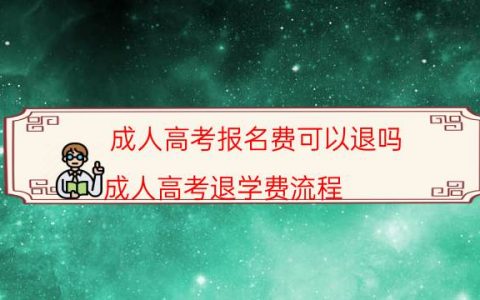 成人高考报名费可以退吗

成人高考退学费流程